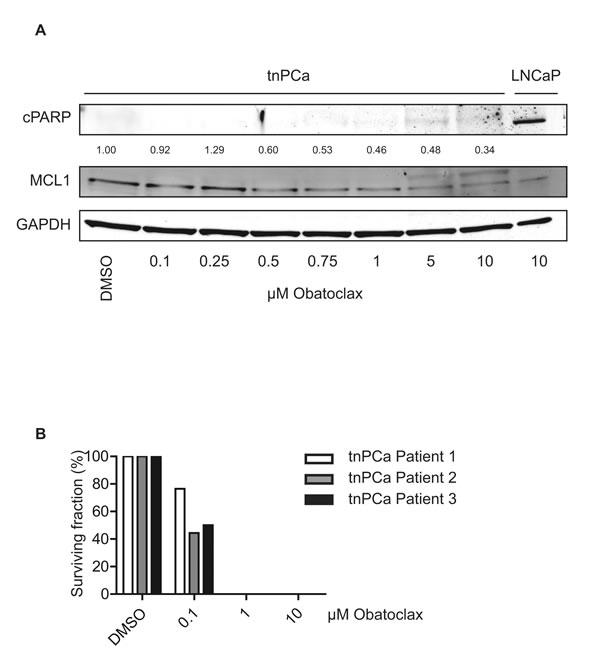 A

tnPCa

LNCaP

cPARP

1.00 0.92 1.29 0.60 0.53 0.46 0.48 0.34

MCL1

GAPDH

DMSO 0.1 0.25 0.5 0.75 1 5 10 10

μM Obatoclax

B

Surviving fraction (%)

100
80
60
40
20
0

DMSO 0.1 1 10 μM Obatoclax

tnPCa Patient 1
tnPCa Patient 2
tnPCa Patient 3